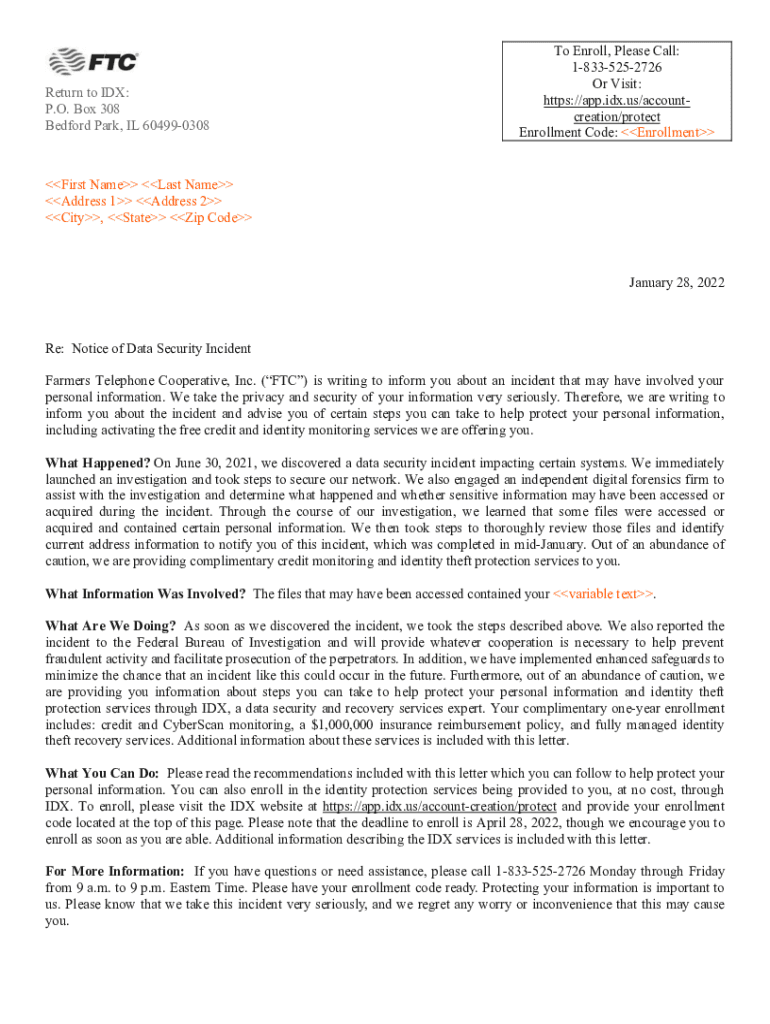 FTC

Return to IDX:
P.O. Box 308
Bedford Park, IL 60499-0308

To Enroll, Please Call:
1-833-525-2726
Or Visit:
https://app.idx.us/account-creation/protect
Enrollment Code: <<Enrollment>>

<<First Name>> <<Last Name>>
<<Address 1>> <<Address 2>>
<<City>>, <<State>> <<Zip Code>>

January 28, 2022

Re: Notice of Data Security Incident

Farmers Telephone Cooperative, Inc. ("FTC") is writing to inform you about an incident that may have involved your personal information. We take the privacy and security of your information very seriously. Therefore, we are writing to inform you about the incident and advise you of certain steps you can take to help protect your personal information, including activating the free credit and identity monitoring services we are offering you.

What Happened? On June 30, 2021, we discovered a data security incident impacting certain systems. We immediately launched an investigation and took steps to secure our network. We also engaged an independent digital forensics firm to assist with the investigation and determine what happened and whether sensitive information may have been accessed or acquired during the incident. Through the course of our investigation, we learned that some files were accessed or acquired and contained certain personal information. We then took steps to thoroughly review those files and identify current address information to notify you of this incident, which was completed in mid-January. Out of an abundance of caution, we are providing complimentary credit monitoring and identity theft protection services to you.

What Information Was Involved? The files that may have been accessed contained your <<variable text>>.

What Are We Doing? As soon as we discovered the incident, we took the steps described above. We also reported the incident to the Federal Bureau of Investigation and will provide whatever cooperation is necessary to help prevent fraudulent activity and facilitate prosecution of the perpetrators. In addition, we have implemented enhanced safeguards to minimize the chance that an incident like this could occur in the future. Furthermore, out of an abundance of caution, we are providing you information about steps you can take to help protect your personal information and identity theft protection services through IDX, a data security and recovery services expert. Your complimentary one-year enrollment includes: credit and CyberScan monitoring, a $1,000,000 insurance reimbursement policy, and fully managed identity theft recovery services. Additional information about these services is included with this letter.

What You Can Do: Please read the recommendations included with this letter which you can follow to help protect your personal information. You can also enroll in the identity protection services being provided to you, at no cost, through IDX. To enroll, please visit the IDX website at https://app.idx.us/account-creation/protect and provide your enrollment code located at the top of this page. Please note that the deadline to enroll is April 28, 2022, though we encourage you to enroll as soon as you are able. Additional information describing the IDX services is included with this letter.

For More Information: If you have questions or need assistance, please call 1-833-525-2726 Monday through Friday from 9 a.m. to 9 p.m. Eastern Time. Please have your enrollment code ready. Protecting your information is important to us. Please know that we take this incident very seriously, and we regret any worry or inconvenience that this may cause you.